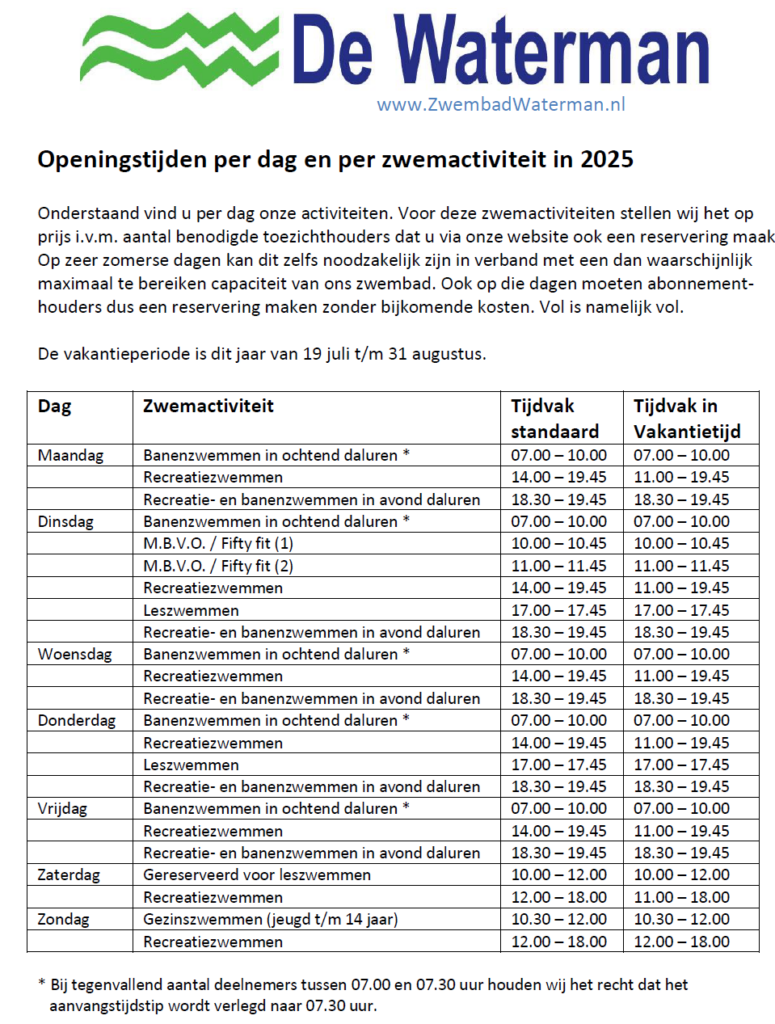 De Waterman
www.ZwembadWaterman.nl

Openingstijden per dag en per zwemactiviteit in 2025

Onderstaand vind u per dag onze activiteiten. Voor deze zwemactiviteiten stellen wij het op prijs i.v.m. aantal benodigde toezichthouders dat u via onze website ook een reservering maak Op zeer zomerse dagen kan dit zelfs noodzakelijk zijn in verband met een dan waarschijnlijk maximaal te bereiken capaciteit van ons zwembad. Ook op die dagen moeten abonnementhouders dus een reservering maken zonder bijkomende kosten. Vol is namelijk vol.

De vakantieperiode is dit jaar van 19 juli t/m 31 augustus.

| Dag | Zwemactiviteit | Tijdvak standaard | Tijdvak in Vakantietijd |
|---|---|---|---|
| Maandag | Banenzwemmen in ochtend daluren * | 07.00 – 10.00 | 07.00 – 10.00 |
| | Recreatiezwemmen | 14.00 – 19.45 | 11.00 – 19.45 |
| | Recreatie- en banenzwemmen in avond daluren | 18.30 – 19.45 | 18.30 – 19.45 |
| Dinsdag | Banenzwemmen in ochtend daluren * | 07.00 – 10.00 | 07.00 – 10.00 |
| | M.B.V.O. / Fifty fit (1) | 10.00 – 10.45 | 10.00 – 10.45 |
| | M.B.V.O. / Fifty fit (2) | 11.00 – 11.45 | 11.00 – 11.45 |
| | Recreatiezwemmen | 14.00 – 19.45 | 11.00 – 19.45 |
| | Leszwemmen | 17.00 – 17.45 | 17.00 – 17.45 |
| | Recreatie- en banenzwemmen in avond daluren | 18.30 – 19.45 | 18.30 – 19.45 |
| Woensdag | Banenzwemmen in ochtend daluren * | 07.00 – 10.00 | 07.00 – 10.00 |
| | Recreatiezwemmen | 14.00 – 19.45 | 11.00 – 19.45 |
| | Recreatie- en banenzwemmen in avond daluren | 18.30 – 19.45 | 18.30 – 19.45 |
| Donderdag | Banenzwemmen in ochtend daluren * | 07.00 – 10.00 | 07.00 – 10.00 |
| | Recreatiezwemmen | 14.00 – 19.45 | 11.00 – 19.45 |
| | Leszwemmen | 17.00 – 17.45 | 17.00 – 17.45 |
| | Recreatie- en banenzwemmen in avond daluren | 18.30 – 19.45 | 18.30 – 19.45 |
| Vrijdag | Banenzwemmen in ochtend daluren * | 07.00 – 10.00 | 07.00 – 10.00 |
| | Recreatiezwemmen | 14.00 – 19.45 | 11.00 – 19.45 |
| | Recreatie- en banenzwemmen in avond daluren | 18.30 – 19.45 | 18.30 – 19.45 |
| Zaterdag | Gereserveerd voor leszwemmen | 10.00 – 12.00 | 10.00 – 12.00 |
| | Recreatiezwemmen | 12.00 – 18.00 | 11.00 – 18.00 |
| Zondag | Gezinszwemmen (jeugd t/m 14 jaar) | 10.30 – 12.00 | 10.30 – 12.00 |
| | Recreatiezwemmen | 12.00 – 18.00 | 12.00 – 18.00 |

* Bij tegenvallend aantal deelnemers tussen 07.00 en 07.30 uur houden wij het recht dat het aanvangstijdstip wordt verlegd naar 07.30 uur.